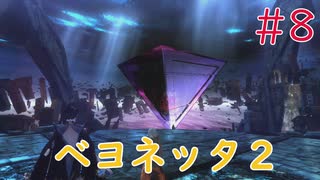 #8

ベヨネッタ2